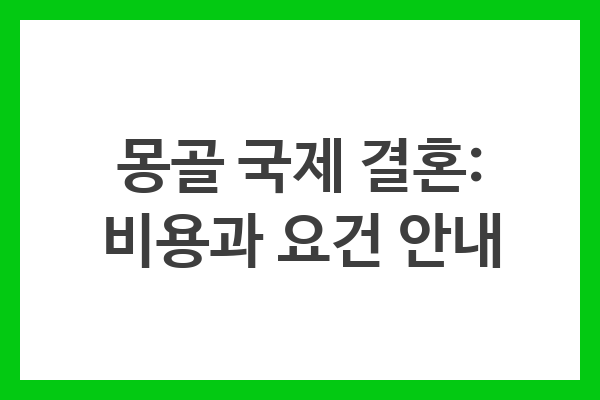 몽골 국제 결혼:
비용과 요건 안내